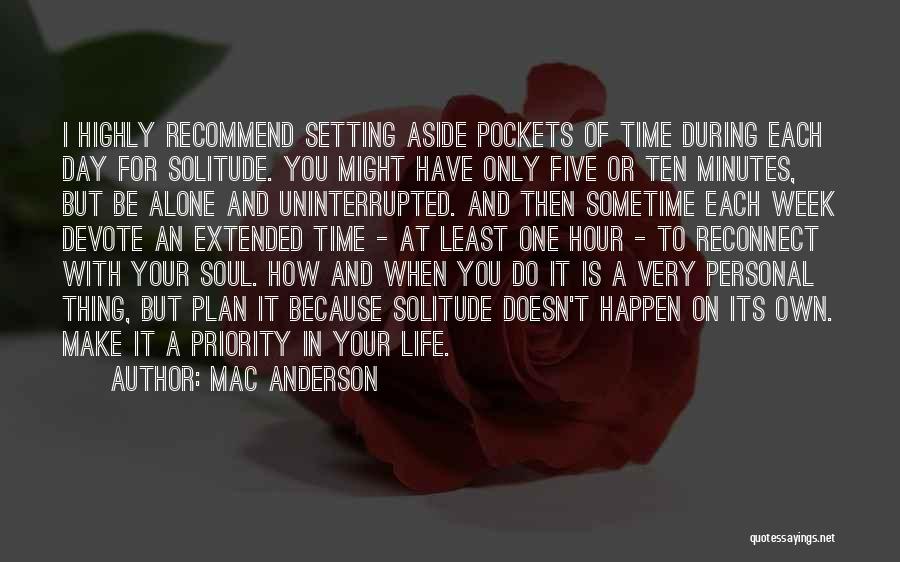 I HIGHLY RECOMMEND SETTING ASIDE POCKETS OF TIME DURING EACH DAY FOR SOLITUDE. YOU MIGHT HAVE ONLY FIVE OR TEN MINUTES, BUT BE ALONE AND UNINTERRUPTED. AND THEN SOMETIME EACH WEEK DEVOTE AN EXTENDED TIME - AT LEAST ONE HOUR - TO RECONNECT WITH YOUR SOUL. HOW AND WHEN YOU DO IT IS A VERY PERSONAL THING, BUT PLAN IT BECAUSE SOLITUDE DOESN'T HAPPEN ON ITS OWN. MAKE IT A PRIORITY IN YOUR LIFE.

AUTHOR: MAC ANDERSON

quotessayings.net